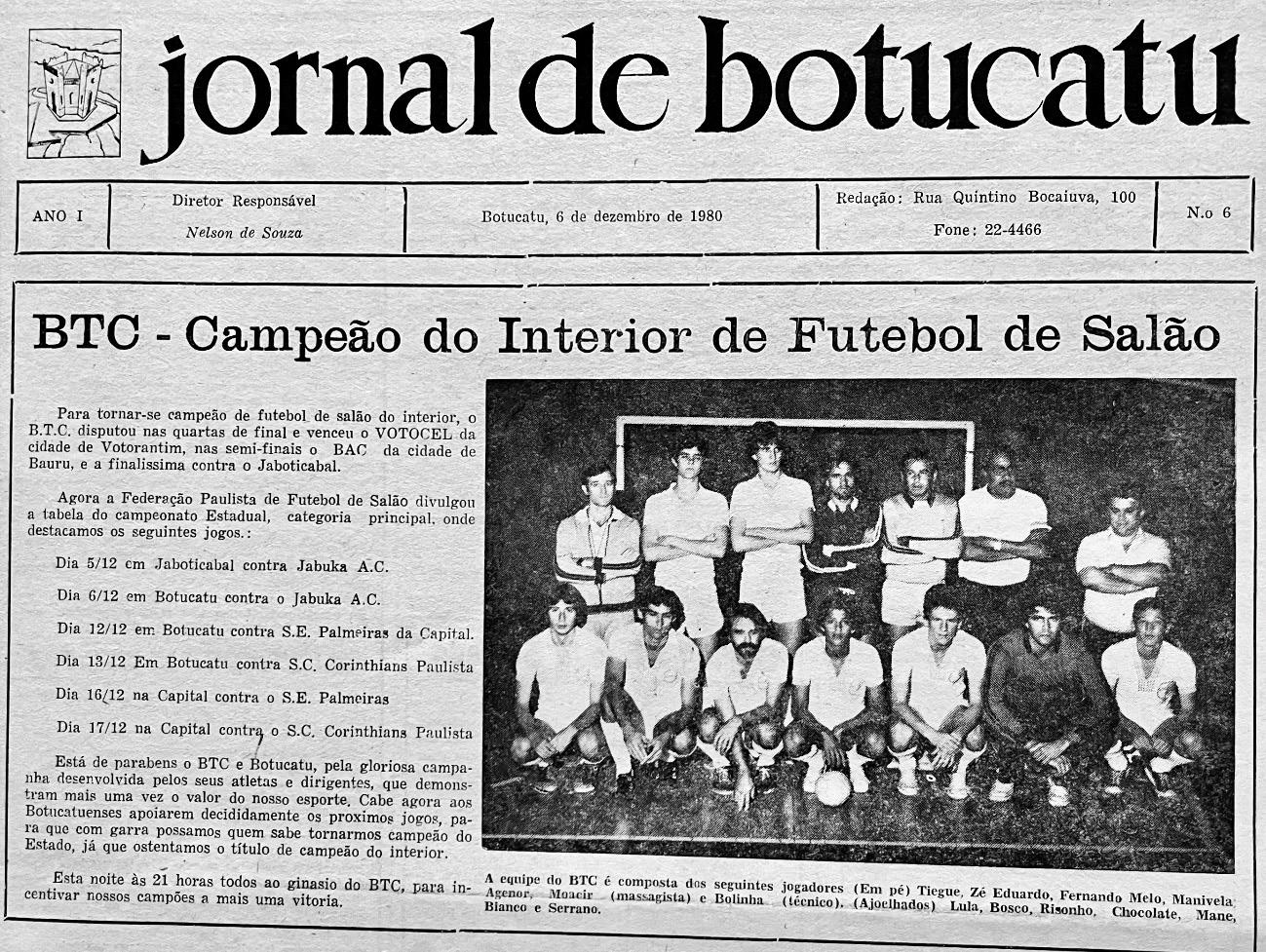 jornal de botucatu

ANO I

Diretor Responsável
Nelson de Souza

Botucatu, 6 de dezembro de 1980

Redação: Rua Quintino Bocaiuva, 100
Fone: 22-4466

N.o 6

BTC - Campeão do Interior de Futebol de Salão

Para tornar-se campeão de futebol de salão do interior, o B.T.C. disputou nas quartas de final e venceu o VOTOCEL da cidade de Votorantim, nas semi-finais o BAC da cidade de Bauru, e a finalissima contra o Jaboticabal.

Agora a Federação Paulista de Futebol de Salão divulgou a tabela do campeonato Estadual, categoria principal, onde destacamos os seguintes jogos.:

Dia 5/12 em Jaboticabal contra Jabuka A.C.

Dia 6/12 em Botucatu contra o Jabuka A.C.

Dia 12/12 em Botucatu contra S.E. Palmeiras da Capital.

Dia 13/12 Em Botucatu contra S.C. Corinthians Paulista

Dia 16/12 na Capital contra o S.E. Palmeiras

Dia 17/12 na Capital contra o S.C. Corinthians Paulista

Está de parabens o BTC e Botucatu, pela gloriosa campanha desenvolvida pelos seus atletas e dirigentes, que demonstram mais uma vez o valor do nosso esporte. Cabe agora aos Botucatuenses apoiarem decididamente os proximos jogos, para que com garra possamos quem sabe tornarmos campeão do Estado, já que ostentamos o título de campeão do interior.

Esta noite às 21 horas todos ao ginasio do BTC, para incentivar nossos campões a mais uma vitoria.

A equipe do BTC é composta dos seguintes jogadores (Em pé) Tiegue, Zé Eduardo, Fernando Melo, Manivela, Agenor, Moacir (massagista) e Bolinha (técnico). (Ajoelhados) Lula, Bosco, Risonho, Chocolate, Mane, Bianco e Serrano.